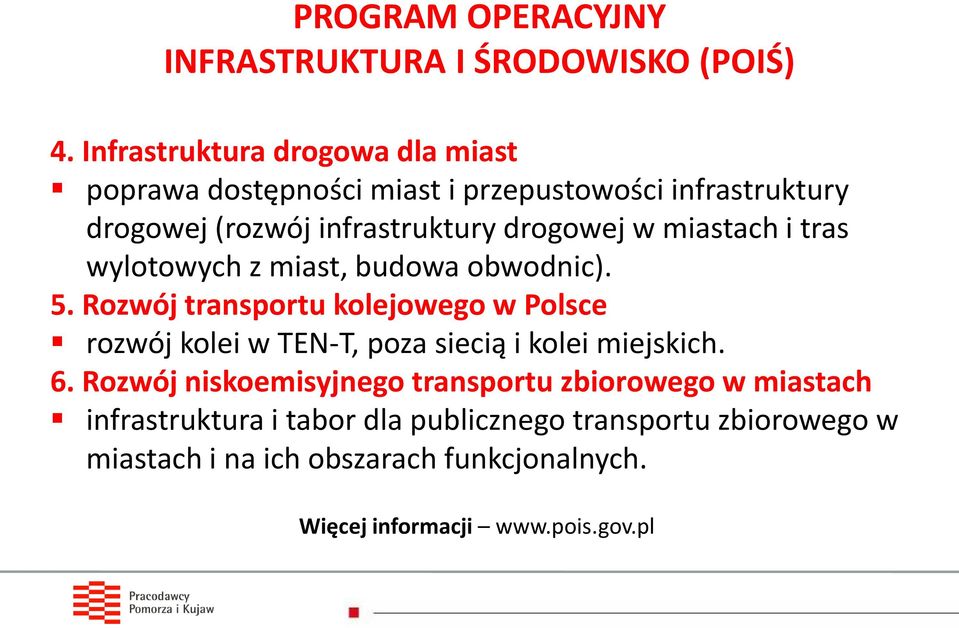 PROGRAM OPERACYJNY
INFRASTRUKTURA I ŚRODOWISKO (POIŚ)

4. Infrastruktura drogowa dla miast
▪ poprawa dostępności miast i przepustowości infrastruktury drogowej (rozwój infrastruktury drogowej w miastach i tras wylotowych z miast, budowa obwodnic).

5. Rozwój transportu kolejowego w Polsce
▪ rozwój kolei w TEN-T, poza siecią i kolei miejskich.

6. Rozwój niskoemisyjnego transportu zbiorowego w miastach
▪ infrastruktura i tabor dla publicznego transportu zbiorowego w miastach i na ich obszarach funkcjonalnych.

Więcej informacji – www.pois.gov.pl

Pracodawcy
Pomorza i Kujaw